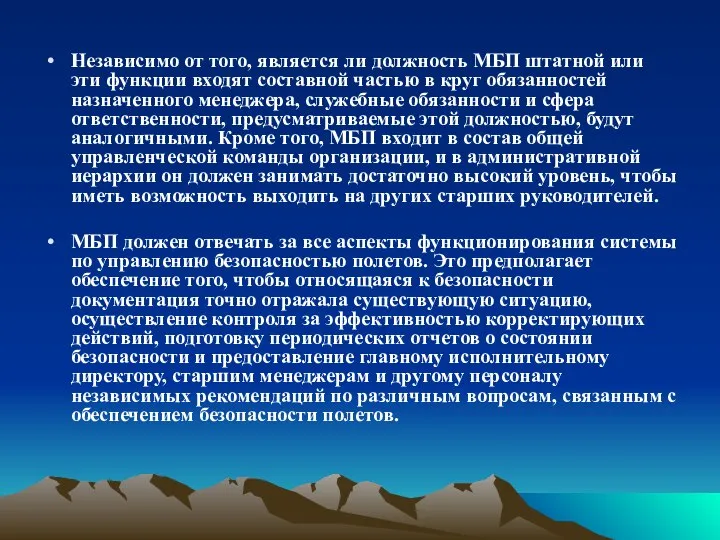 • Независимо от того, является ли должность МБП штатной или эти функции входят составной частью в круг обязанностей назначенного менеджера, служебные обязанности и сфера ответственности, предусматриваемые этой должностью, будут аналогичными. Кроме того, МБП входит в состав общей управленческой команды организации, и в административной иерархии он должен занимать достаточно высокий уровень, чтобы иметь возможность выходить на других старших руководителей.

• МБП должен отвечать за все аспекты функционирования системы по управлению безопасностью полетов. Это предполагает обеспечение того, чтобы относящаяся к безопасности документация точно отражала существующую ситуацию, осуществление контроля за эффективностью корректирующих действий, подготовку периодических отчетов о состоянии безопасности и предоставление главному исполнительному директору, старшим менеджерам и другому персоналу независимых рекомендаций по различным вопросам, связанным с обеспечением безопасности полетов.